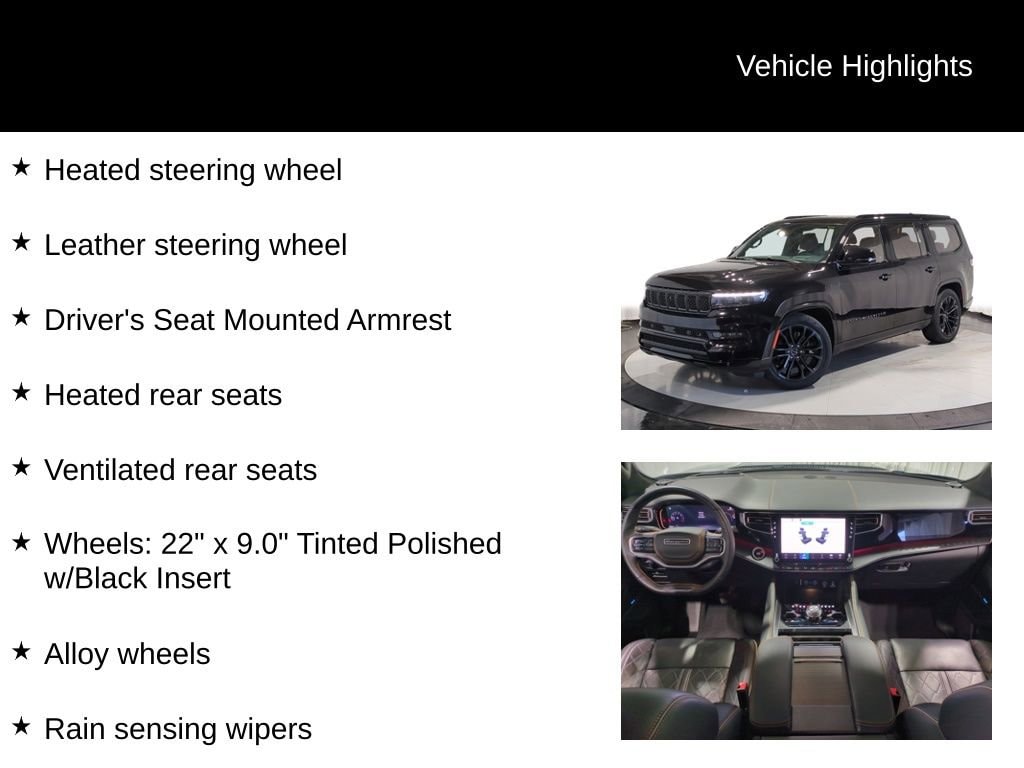 Vehicle Highlights

★ Heated steering wheel

★ Leather steering wheel

★ Driver's Seat Mounted Armrest

★ Heated rear seats

★ Ventilated rear seats

★ Wheels: 22" x 9.0" Tinted Polished w/Black Insert

★ Alloy wheels

★ Rain sensing wipers